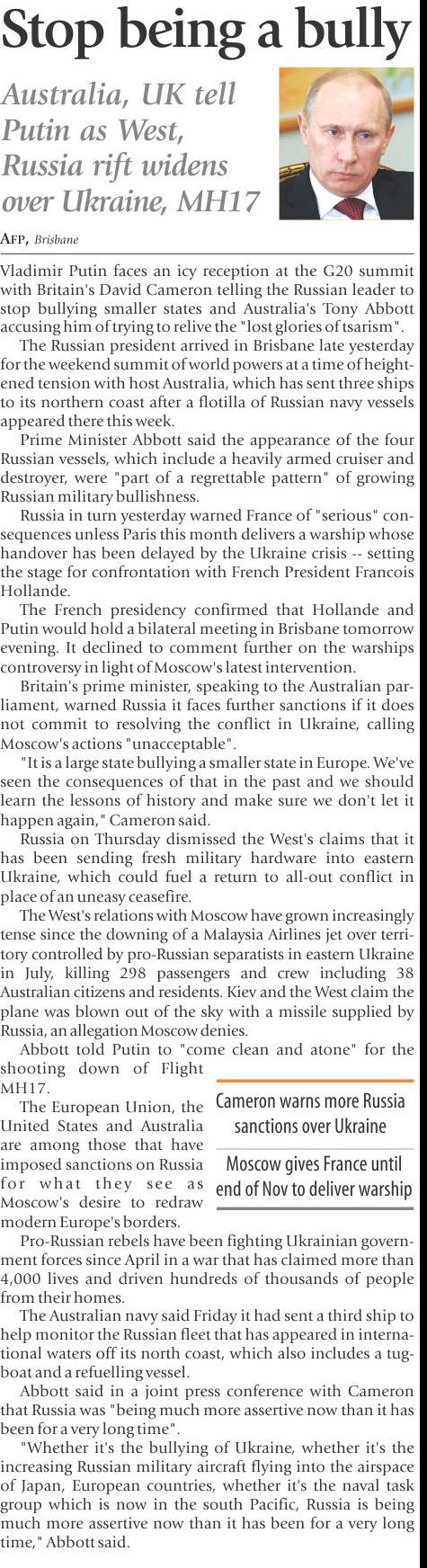 Stop being a bully

Australia, UK tell Putin as West, Russia rift widens over Ukraine, MH17

AFP, Brisbane

Vladimir Putin faces an icy reception at the G20 summit with Britain's David Cameron telling the Russian leader to stop bullying smaller states and Australia's Tony Abbott accusing him of trying to relive the "lost glories of tsarism".

The Russian president arrived in Brisbane late yesterday for the weekend summit of world powers at a time of heightened tension with host Australia, which has sent three ships to its northern coast after a flotilla of Russian navy vessels appeared there this week.

Prime Minister Abbott said the appearance of the four Russian vessels, which include a heavily armed cruiser and destroyer, were "part of a regrettable pattern" of growing Russian military bullishness.

Russia in turn yesterday warned France of "serious" consequences unless Paris this month delivers a warship whose handover has been delayed by the Ukraine crisis -- setting the stage for confrontation with French President Francois Hollande.

The French presidency confirmed that Hollande and Putin would hold a bilateral meeting in Brisbane tomorrow evening. It declined to comment further on the warships controversy in light of Moscow's latest intervention.

Britain's prime minister, speaking to the Australian parliament, warned Russia it faces further sanctions if it does not commit to resolving the conflict in Ukraine, calling Moscow's actions "unacceptable".

"It is a large state bullying a smaller state in Europe. We've seen the consequences of that in the past and we should learn the lessons of history and make sure we don't let it happen again," Cameron said.

Russia on Thursday dismissed the West's claims that it has been sending fresh military hardware into eastern Ukraine, which could fuel a return to all-out conflict in place of an uneasy ceasefire.

The West's relations with Moscow have grown increasingly tense since the downing of a Malaysia Airlines jet over territory controlled by pro-Russian separatists in eastern Ukraine in July, killing 298 passengers and crew including 38 Australian citizens and residents. Kiev and the West claim the plane was blown out of the sky with a missile supplied by Russia, an allegation Moscow denies.

Abbott told Putin to "come clean and atone" for the shooting down of Flight MH17.

The European Union, the United States and Australia are among those that have imposed sanctions on Russia for what they see as Moscow's desire to redraw modern Europe's borders.

Cameron warns more Russia sanctions over Ukraine

Moscow gives France until end of Nov to deliver warship

Pro-Russian rebels have been fighting Ukrainian government forces since April in a war that has claimed more than 4,000 lives and driven hundreds of thousands of people from their homes.

The Australian navy said Friday it had sent a third ship to help monitor the Russian fleet that has appeared in international waters off its north coast, which also includes a tugboat and a refuelling vessel.

Abbott said in a joint press conference with Cameron that Russia was "being much more assertive now than it has been for a very long time".

"Whether it's the bullying of Ukraine, whether it's the increasing Russian military aircraft flying into the airspace of Japan, European countries, whether it's the naval task group which is now in the south Pacific, Russia is being much more assertive now than it has been for a very long time," Abbott said.